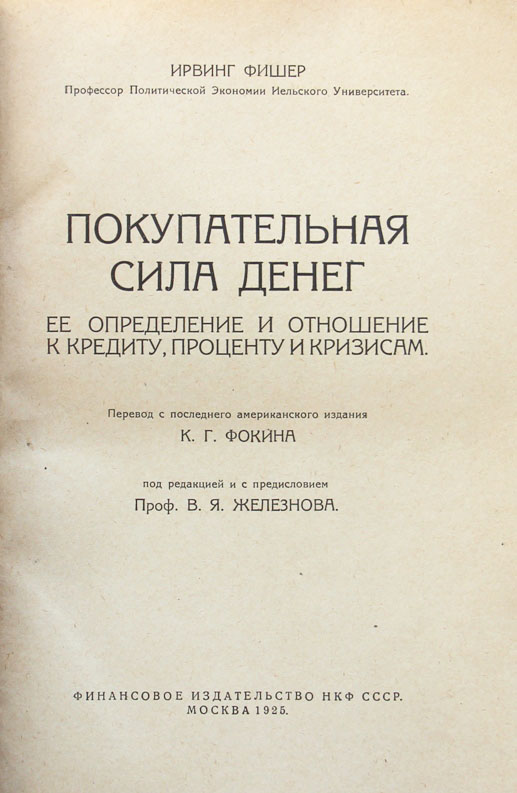 ИРВИНГ ФИШЕР
Профессор Политической Экономии Иельского Университета.

ПОКУПАТЕЛЬНАЯ
СИЛА ДЕНЕГ
ЕЕ ОПРЕДЕЛЕНИЕ И ОТНОШЕНИЕ
К КРЕДИТУ, ПРОЦЕНТУ И КРИЗИСАМ.

Перевод с последнего американского издания
К. Г. ФОКИНА

под редакцией и с предисловием
Проф. В. Я. ЖЕЛЕЗНОВА.

ФИНАНСОВОЕ ИЗДАТЕЛЬСТВО НКФ СССР.
МОСКВА 1925.